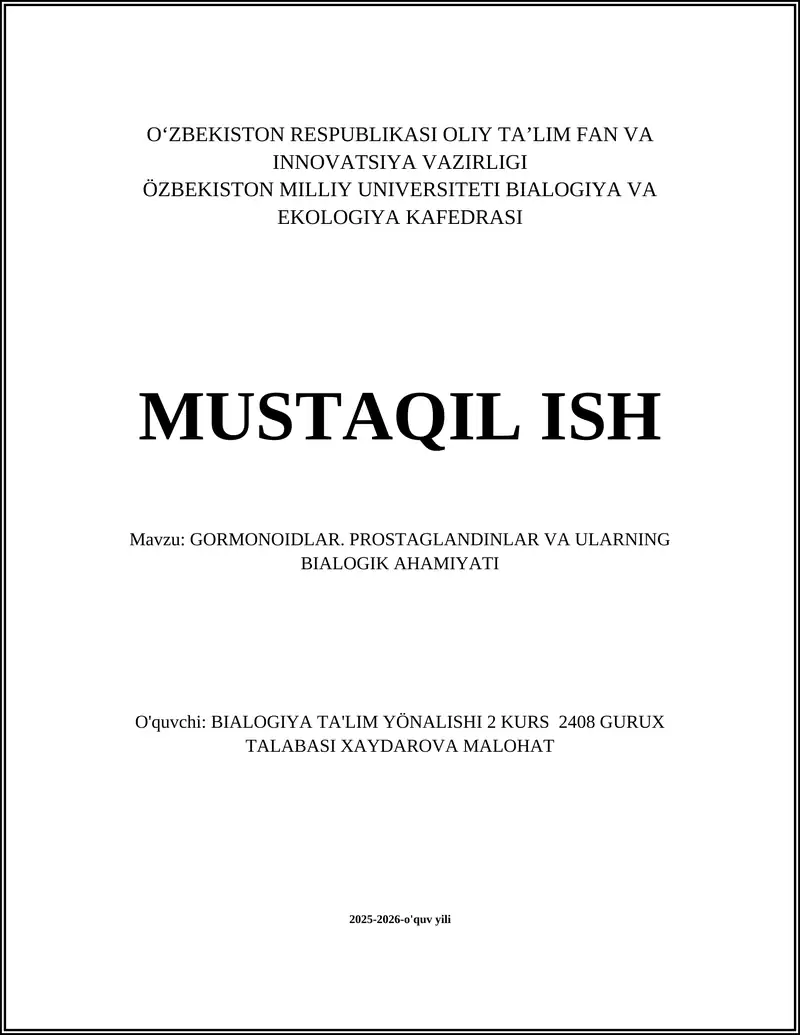 O‘ZBEKISTON RESPUBLIKASI OLIY TA’LIM FAN VA INNOVATSIYA VAZIRLIGI
ÖZBEKISTON MILLIY UNIVERSITETI BIALOGIYA VA EKOLOGIYA KAFEDRASI

MUSTAQIL ISH

Mavzu: GORMONOIDLAR. PROSTAGLANDINLAR VA ULARNING BIALOGIK AHAMIYATI

O'quvchi: BIALOGIYA TA'LIM YÖNALISHI 2 KURS 2408 GURUX TALABASI XAYDAROVA MALOHAT

2025-2026-o'quv yili